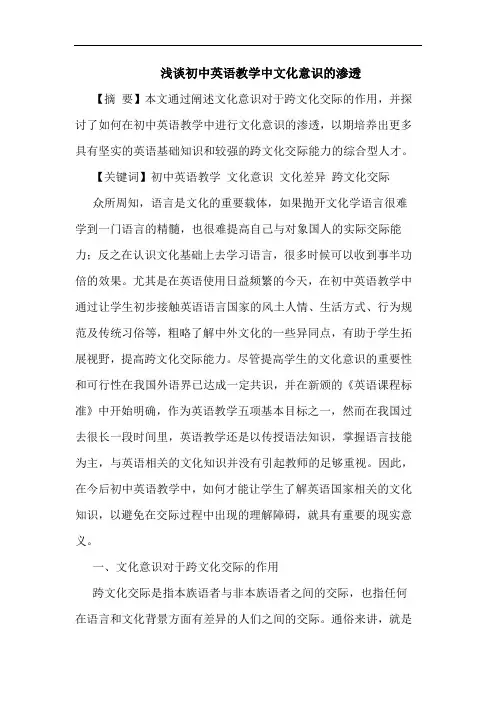 浅谈初中英语教学中文化意识的渗透

【摘 要】本文通过阐述文化意识对于跨文化交际的作用，并探讨了如何在初中英语教学中进行文化意识的渗透，以期培养出更多具有坚实的英语基础知识和较强的跨文化交际能力的综合型人才。

【关键词】初中英语教学 文化意识 文化差异 跨文化交际

众所周知，语言是文化的重要载体，如果抛开文化学语言很难学到一门语言的精髓，也很难提高自己与对象国人的实际交际能力；反之在认识文化基础上去学习语言，很多时候可以收到事半功倍的效果。尤其是在英语使用日益频繁的今天，在初中英语教学中通过让学生初步接触英语语言国家的风土人情、生活方式、行为规范及传统习俗等，粗略了解中外文化的一些异同点，有助于学生拓展视野，提高跨文化交际能力。尽管提高学生的文化意识的重要性和可行性在我国外语界已达成一定共识，并在新颁的《英语课程标准》中开始明确，作为英语教学五项基本目标之一，然而在我国过去很长一段时间里，英语教学还是以传授语法知识，掌握语言技能为主，与英语相关的文化知识并没有引起教师的足够重视。因此，在今后初中英语教学中，如何才能让学生了解英语国家相关的文化知识，以避免在交际过程中出现的理解障碍，就具有重要的现实意义。

一、文化意识对于跨文化交际的作用

跨文化交际是指本族语者与非本族语者之间的交际，也指任何在语言和文化背景方面有差异的人们之间的交际。通俗来讲，就是